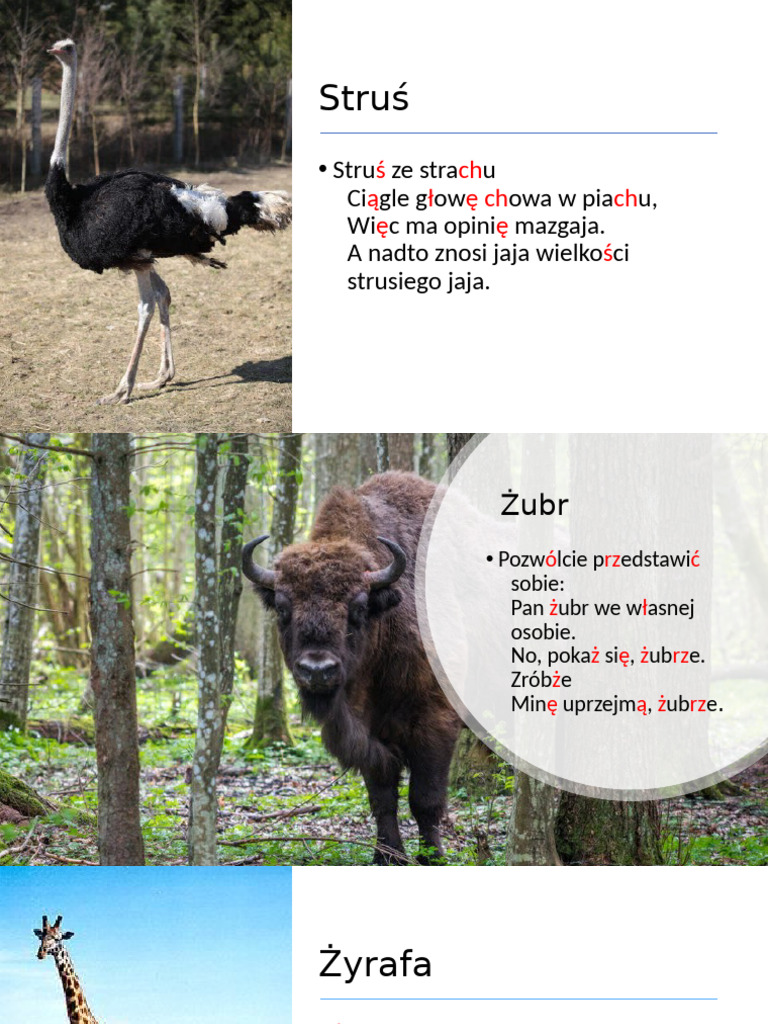 Struś

• Struś ze strachu
Ciągle głowę chowa w piachu,
Więc ma opinię mazgaja.
A nadto znosi jaja wielkości
strusiego jaja.

Żubr

• Pozwólcie przedstawić
sobie:
Pan żubr we własnej
osobie.
No, pokaż się, żubrze.
Zróbże
Minę uprzejmą, żubrze.

Żyrafa